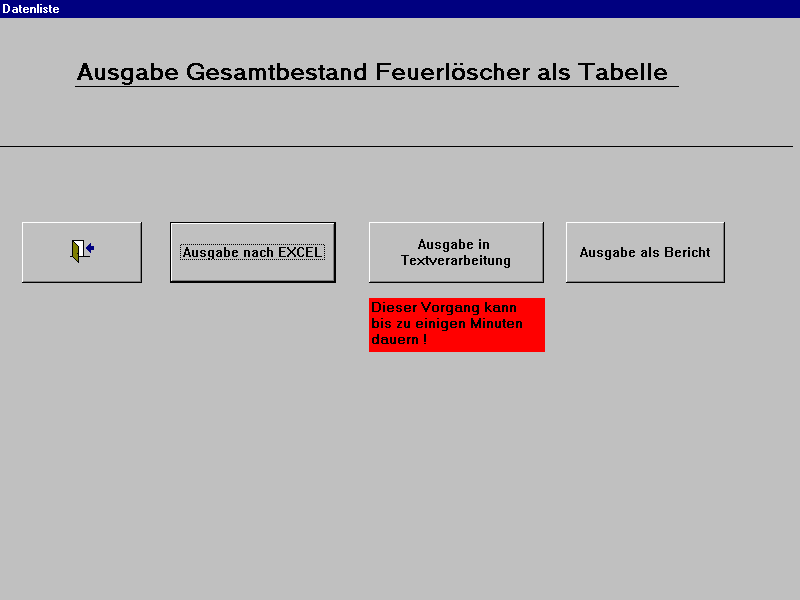 Datenliste

Ausgabe Gesamtbestand Feuerlöscher als Tabelle

Ausgabe nach EXCEL

Ausgabe in Textverarbeitung

Ausgabe als Bericht

Dieser Vorgang kann bis zu einigen Minuten dauern !